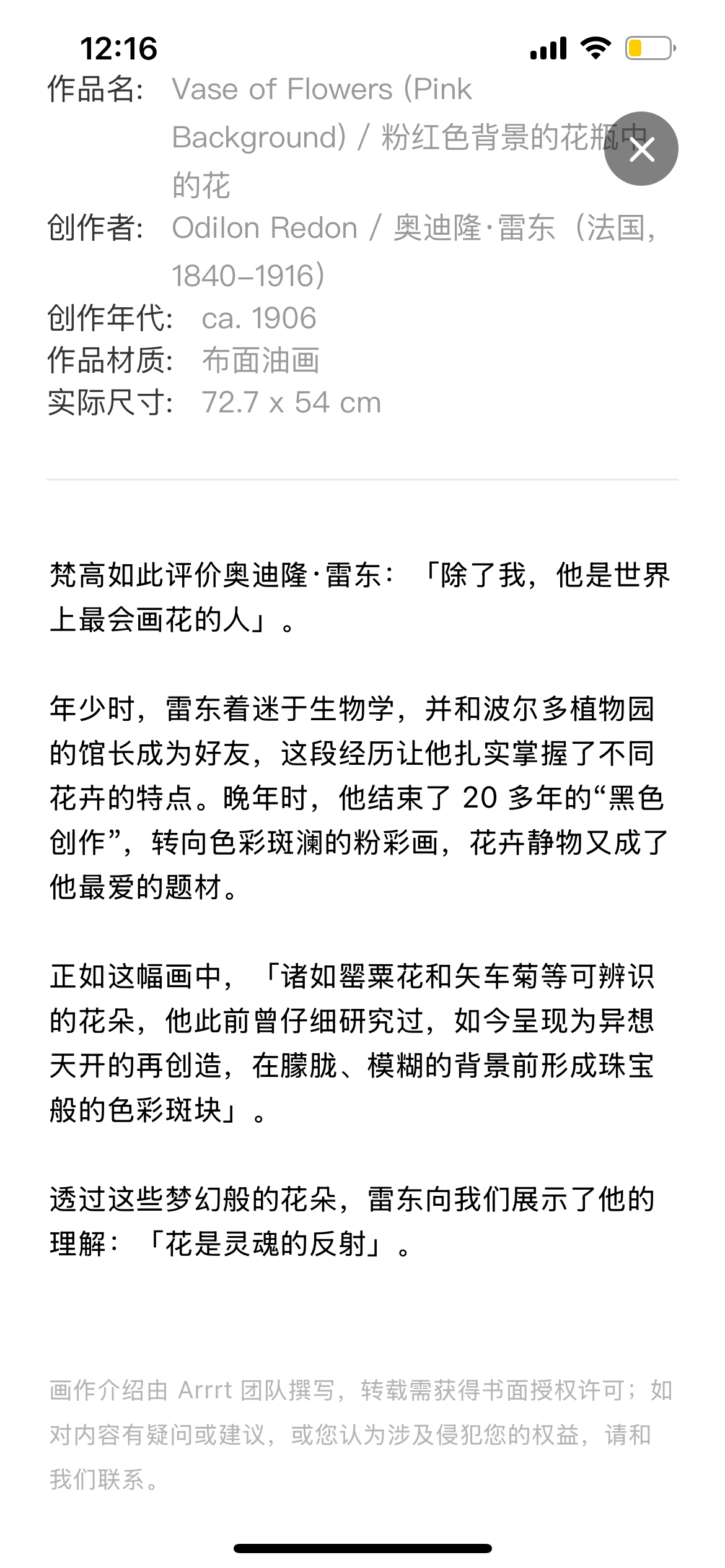 12:16

作品名: Vase of Flowers (Pink Background) / 粉红色背景的花瓶中的花
创作者: Odilon Redon / 奥迪隆·雷东（法国, 1840–1916）
创作年代: ca. 1906
作品材质: 布面油画
实际尺寸: 72.7 x 54 cm

梵高如此评价奥迪隆·雷东：「除了我，他是世界上最会画花的人」。

年少时，雷东着迷于生物学，并和波尔多植物园的馆长成为好友，这段经历让他扎实掌握了不同花卉的特点。晚年时，他结束了 20 多年的“黑色创作”，转向色彩斑澜的粉彩画，花卉静物又成了他最爱的题材。

正如这幅画中，「诸如罂粟花和矢车菊等可辨识的花朵，他此前曾仔细研究过，如今呈现为异想天开的再创造，在朦胧、模糊的背景前形成珠宝般的色彩斑块」。

透过这些梦幻般的花朵，雷东向我们展示了他的理解：「花是灵魂的反射」。

画作介绍由 Arrrt 团队撰写，转载需获得书面授权许可；如对内容有疑问或建议，或您认为涉及侵犯您的权益，请和我们联系。